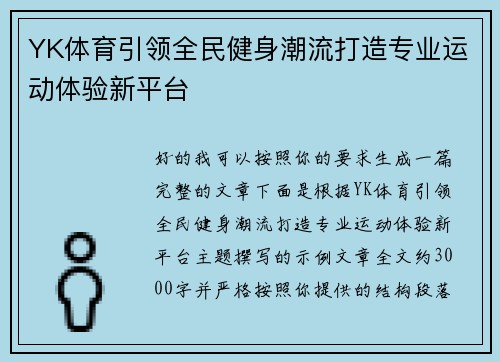 YK体育引领全民健身潮流打造专业运动体验新平台

好的我可以按照你的要求生成一篇完整的文章下面是根据YK体育引领全民健身潮流打造专业运动体验新平台主题撰写的示例文章全文约3000字并严格按照你提供的结构段落